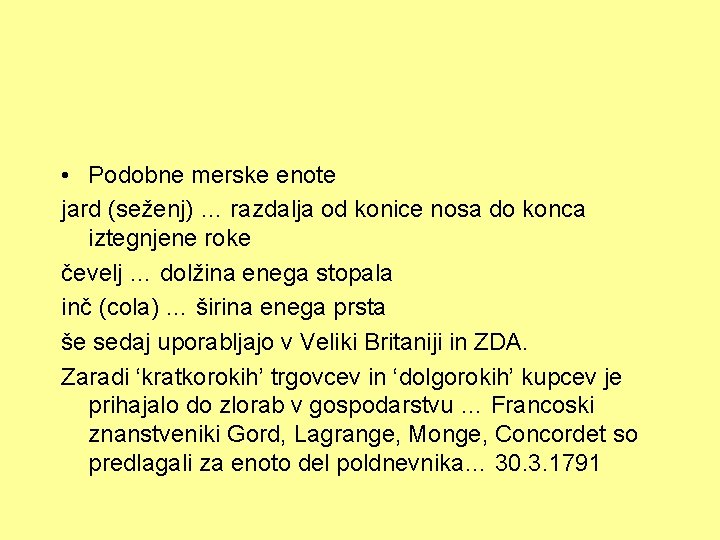 • Podobne merske enote

jard (seženj) … razdalja od konice nosa do konca iztegnjene roke

čevelj … dolžina enega stopala

inč (cola) … širina enega prsta

še sedaj uporabljajo v Veliki Britaniji in ZDA.

Zaradi ‘kratkorokih’ trgovcev in ‘dolgorokih’ kupcev je prihajalo do zlorab v gospodarstvu … Francoski znanstveniki Gord, Lagrange, Monge, Concordet so predlagali za enoto del poldnevnika… 30.3.1791